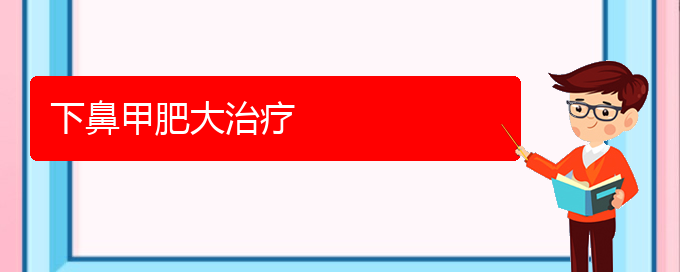 下鼻甲肥大治疗